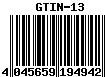 GTIN-13

4 045659 194942